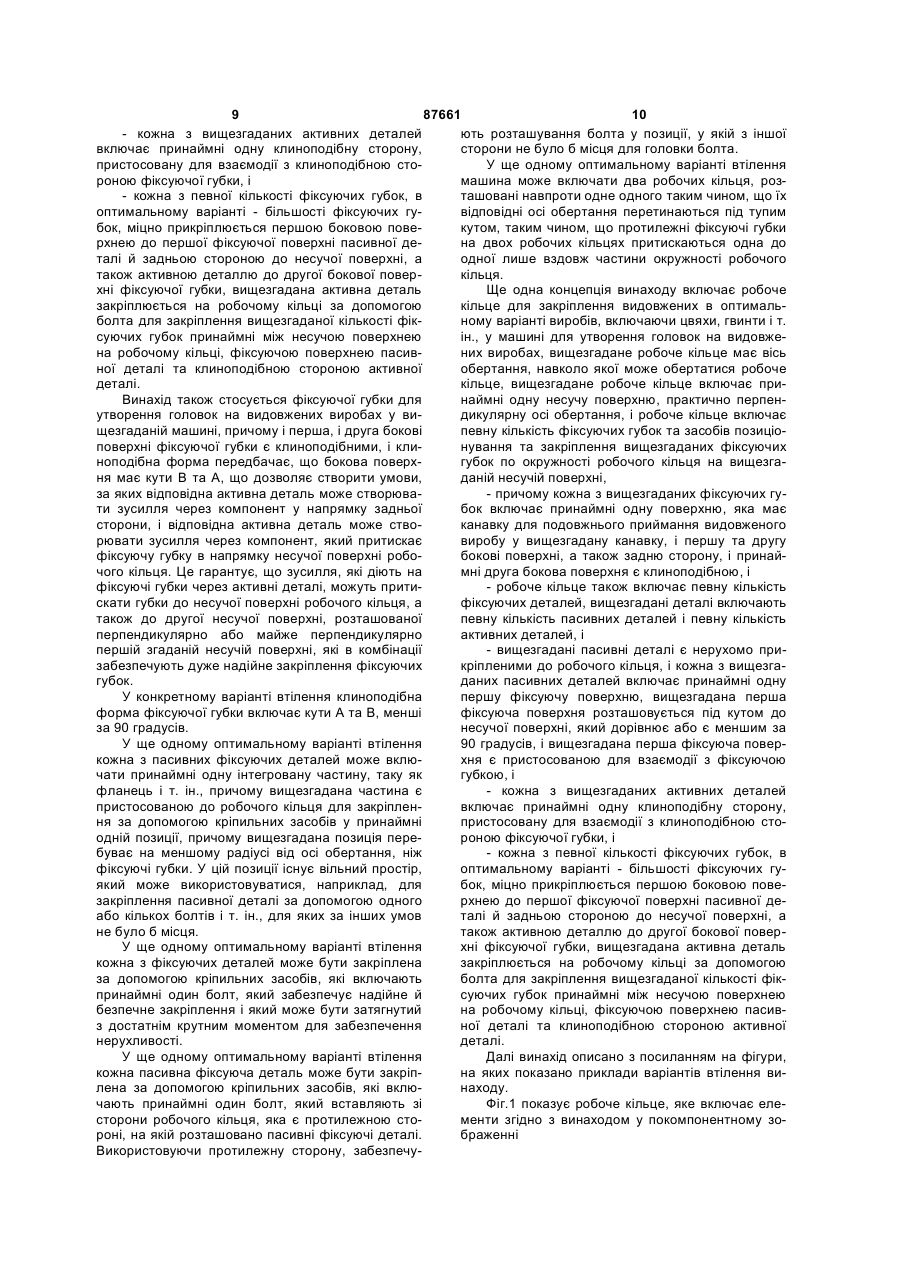 9 87661 10

- кожна з вищезгаданих активних деталей включає принаймні одну клиноподібну сторону, пристосовану для взаємодії з клиноподібною стороною фіксуючої губки, і

- кожна з певної кількості фіксуючих губок, в оптимальному варіанті - більшості фіксуючих губок, міцно прикріплюється першою боковою поверхнею до першої фіксуючої поверхні пасивної деталі й задньою стороною до несучої поверхні, а також активною деталлю до другої бокової поверхні фіксуючої губки, вищезгадана активна деталь закріплюється на робочому кільці за допомогою болта для закріплення вищезгаданої кількості фіксуючих губок принаймні між несучою поверхнею на робочому кільці, фіксуючою поверхнею пасивної деталі та клиноподібною стороною активної деталі.

Винахід також стосується фіксуючої губки для утворення головок на видовжених виробах у вищезгаданій машині, причому і перша, і друга бокові поверхні фіксуючої губки є клиноподібними, і клиноподібна форма передбачає, що бокова поверхня має кути В та А, що дозволяє створити умови, за яких відповідна активна деталь може створювати зусилля через компонент у напрямку задньої сторони, і відповідна активна деталь може створювати зусилля через компонент, який притискає фіксуючу губку в напрямку несучої поверхні робочого кільця. Це гарантує, що зусилля, які діють на фіксуючі губки через активні деталі, можуть притискати губки до несучої поверхні робочого кільця, а також до другої несучої поверхні, розташованої перпендикулярно або майже перпендикулярно першій згаданій несучій поверхні, які в комбінації забезпечують дуже надійне закріплення фіксуючих губок.

У конкретному варіанті втілення клиноподібна форма фіксуючої губки включає кути А та В, менші за 90 градусів.

У ще одному оптимальному варіанті втілення кожна з пасивних фіксуючих деталей може включати принаймні одну інтегровану частину, таку як фланець і т. ін., причому вищезгадана частина є пристосованою до робочого кільця для закріплення за допомогою кріпильних засобів у принаймні одній позиції, причому вищезгадана позиція перебуває на меншому радіусі від осі обертання, ніж фіксуючі губки. У цій позиції існує вільний простір, який може використовуватися, наприклад, для закріплення пасивної деталі за допомогою одного або кількох болтів і т. ін., для яких за інших умов не було б місця.

У ще одному оптимальному варіанті втілення кожна з фіксуючих деталей може бути закріплена за допомогою кріпильних засобів, які включають принаймні один болт, який забезпечує надійне й безпечне закріплення і який може бути затягнутий з достатнім крутним моментом для забезпечення нерухливості.

У ще одному оптимальному варіанті втілення кожна пасивна фіксуюча деталь може бути закріплена за допомогою кріпильних засобів, які включають принаймні один болт, який вставляють зі сторони робочого кільця, яка є протилежною стороні, на якій розташовано пасивні фіксуючі деталі. Використовуючи протилежну сторону, забезпечують розташування болта у позиції, у якій з іншої сторони не було б місця для головки болта.

У ще одному оптимальному варіанті втілення машина може включати два робочих кільця, розташовані навпроти одне одного таким чином, що їх відповідні осі обертання перетинаються під тупим кутом, таким чином, що протилежні фіксуючі губки на двох робочих кільцях притискаються одна до одної лише вздовж частини окружності робочого кільця.

Ще одна концепція винаходу включає робоче кільце для закріплення видовжених в оптимальному варіанті виробів, включаючи цвяхи, гвинти і т. ін., у машині для утворення головок на видовжених виробах, вищезгадане робоче кільце має вісь обертання, навколо якої може обертатися робоче кільце, вищезгадане робоче кільце включає принаймні одну несучу поверхню, практично перпендикулярну осі обертання, і робоче кільце включає певну кількість фіксуючих губок та засобів позиціонування та закріплення вищезгаданих фіксуючих губок по окружності робочого кільця на вищезгаданій несучій поверхні,

- причому кожна з вищезгаданих фіксуючих губок включає принаймні одну поверхню, яка має канавку для подовжнього приймання видовженого виробу у вищезгадану канавку, і першу та другу бокові поверхні, а також задню сторону, і принаймні друга бокова поверхня є клиноподібною, і

- робоче кільце також включає певну кількість фіксуючих деталей, вищезгадані деталі включають певну кількість пасивних деталей і певну кількість активних деталей, і

- вищезгадані пасивні деталі є нерухомо прикріпленими до робочого кільця, і кожна з вищезгаданих пасивних деталей включає принаймні одну першу фіксуючу поверхню, вищезгадана перша фіксуюча поверхня розташовується під кутом до несучої поверхні, який дорівнює або є меншим за 90 градусів, і вищезгадана перша фіксуюча поверхня є пристосованою для взаємодії з фіксуючою губкою, і

- кожна з вищезгаданих активних деталей включає принаймні одну клиноподібну сторону, пристосовану для взаємодії з клиноподібною стороною фіксуючої губки, і

- кожна з певної кількості фіксуючих губок, в оптимальному варіанті - більшості фіксуючих губок, міцно прикріплюється першою боковою поверхнею до першої фіксуючої поверхні пасивної деталі й задньою стороною до несучої поверхні, а також активною деталлю до другої бокової поверхні фіксуючої губки, вищезгадана активна деталь закріплюється на робочому кільці за допомогою болта для закріплення вищезгаданої кількості фіксуючих губок принаймні між несучою поверхнею на робочому кільці, фіксуючою поверхнею пасивної деталі та клиноподібною стороною активної деталі.

Далі винахід описано з посиланням на фігури, на яких показано приклади варіантів втілення винаходу.

Фіг.1 показує робоче кільце, яке включає елементи згідно з винаходом у покомпонентному зображенні